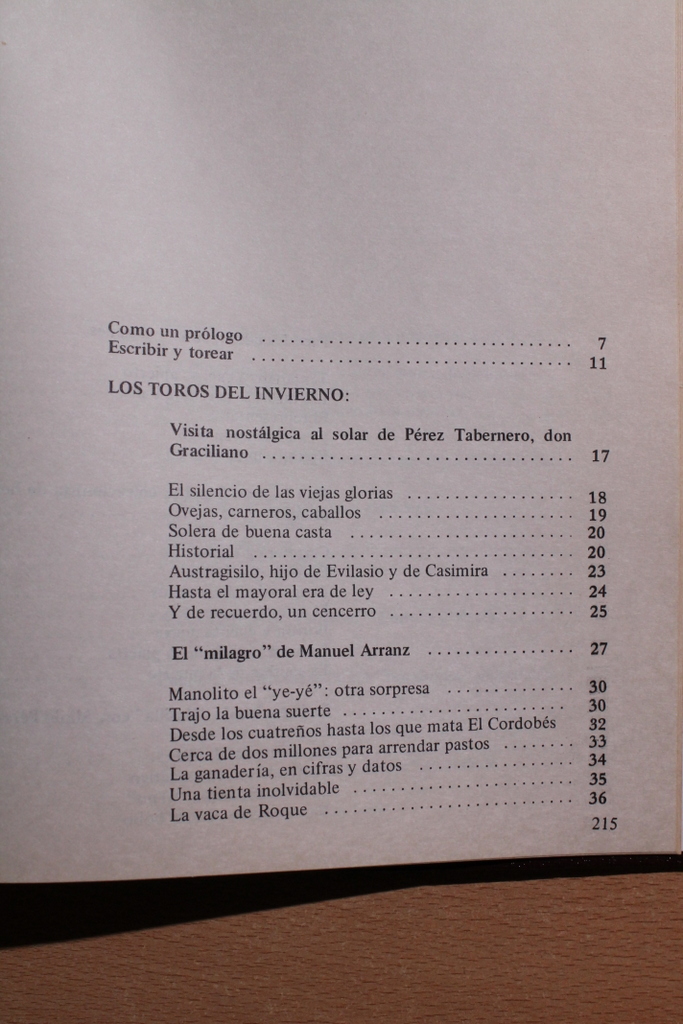 Como un prólogo 7
Escribir y torear 11

LOS TOROS DEL INVIERNO:

Visita nostálgica al solar de Pérez Tabernero, don Graciliano 17

El silencio de las viejas glorias 18
Ovejas, carneros, caballos 19
Solera de buena casta 20
Historial 20
Austragisilo, hijo de Evilasio y de Casimira 23
Hasta el mayoral era de ley 24
Y de recuerdo, un cencerro 25

El "milagro" de Manuel Arranz 27

Manolito el "ye-yé": otra sorpresa 30
Trajo la buena suerte 30
Desde los cuatreños hasta los que mata El Cordobés 32
Cerca de dos millones para arrendar pastos 33
La ganadería, en cifras y datos 34
Una tienta inolvidable 35
La vaca de Roque 36

215